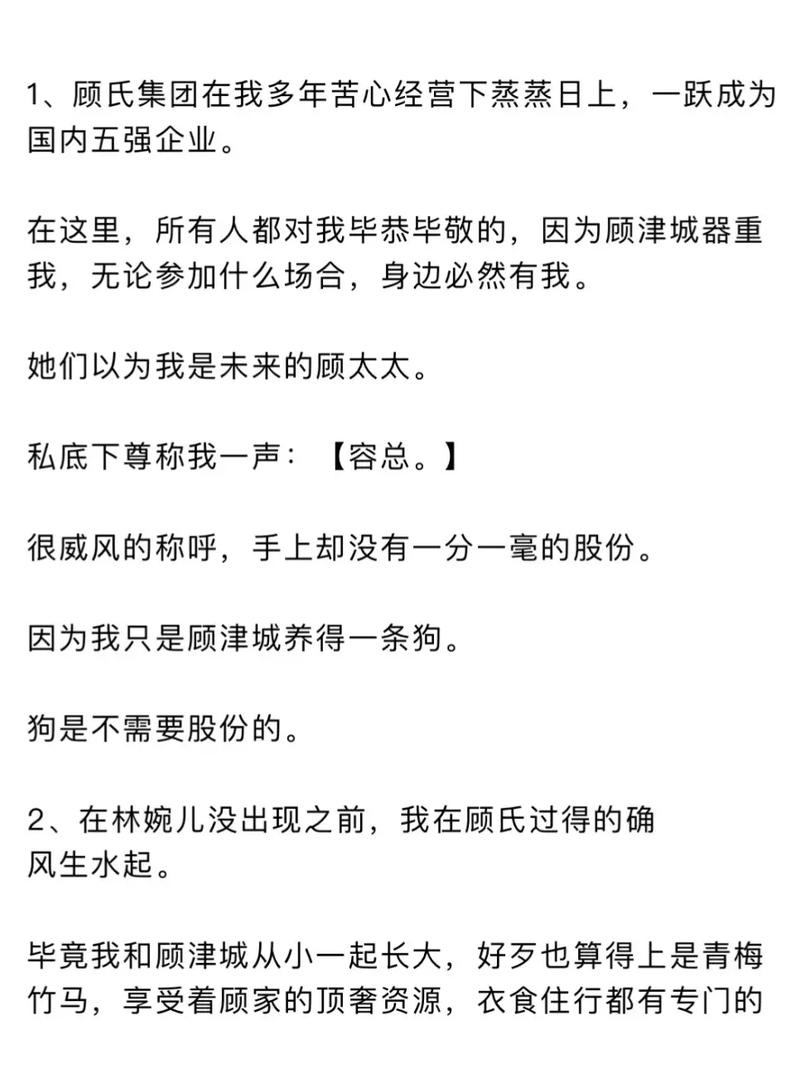 1、顾氏集团在我多年苦心经营下蒸蒸日上，一跃成为国内五强企业。

在这里，所有人都对我毕恭毕敬的，因为顾津城器重我，无论参加什么场合，身边必然有我。

她们以为我是未来的顾太太。

私底下尊称我一声：【容总。】

很威风的称呼，手上却没有一分一毫的股份。

因为我只是顾津城养得一条狗。

狗是不需要股份的。

2、在林婉儿没出现之前，我在顾氏过得的确风生水起。

毕竟我和顾津城从小一起长大，好歹也算得上是青梅竹马，享受着顾家的顶奢资源，衣食住行都有专门的